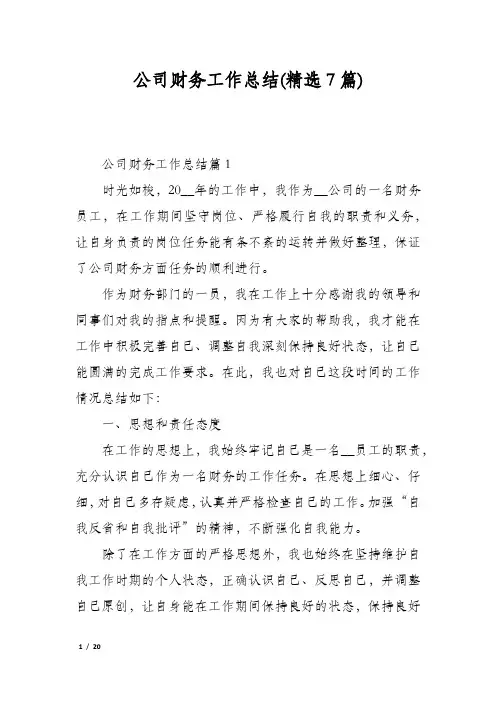 公司财务工作总结(精选7篇)

公司财务工作总结篇1

时光如梭，20__年的工作中，我作为__公司的一名财务员工，在工作期间坚守岗位、严格履行自我的职责和义务，让自身负责的岗位任务能有条不紊的运转并做好整理，保证了公司财务方面任务的顺利进行。

作为财务部门的一员，我在工作上十分感谢我的领导和同事们对我的指点和提醒。因为有大家的帮助我，我才能在工作中积极完善自己、调整自我深刻保持良好状态，让自己能圆满的完成工作要求。在此，我也对自己这段时间的工作情况总结如下：

一、思想和责任态度

在工作的思想上，我始终牢记自己是一名__员工的职责，充分认识自己作为一名财务的工作任务。在思想上细心、仔细，对自己多存疑虑，认真并严格检查自己的工作。加强“自我反省和自我批评”的精神，不断强化自我能力。

除了在工作方面的严格思想外，我也始终在坚持维护自我工作时期的个人状态，正确认识自己、反思自己，并调整自己原创，让自身能在工作期间保持良好的状态，保持良好

1 / 20